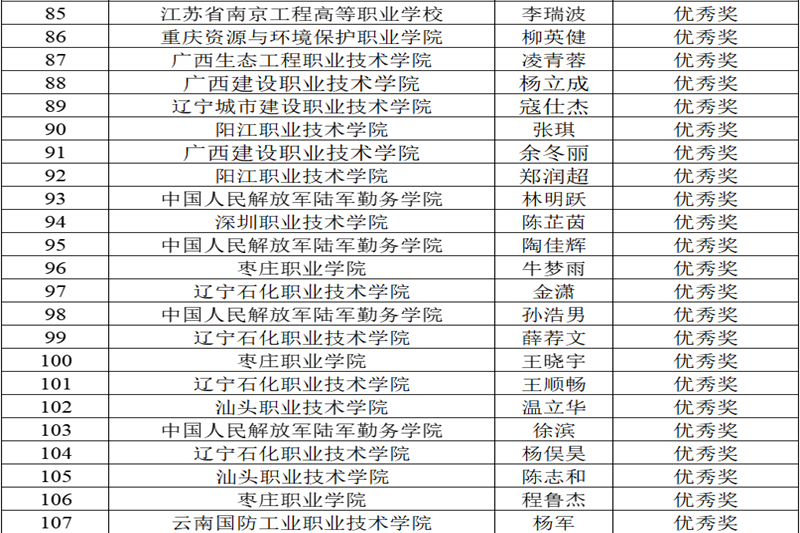 | 85 | 江苏省南京工程高等职业学校 | 李瑞波 | 优秀奖 |
|---|---|---|---|
| 86 | 重庆资源与环境保护职业学院 | 柳英健 | 优秀奖 |
| 87 | 广西生态工程职业技术学院 | 凌青蓉 | 优秀奖 |
| 88 | 广西建设职业技术学院 | 杨立成 | 优秀奖 |
| 89 | 辽宁城市建设职业技术学院 | 寇仕杰 | 优秀奖 |
| 90 | 阳江职业技术学院 | 张琪 | 优秀奖 |
| 91 | 广西建设职业技术学院 | 余冬丽 | 优秀奖 |
| 92 | 阳江职业技术学院 | 郑润超 | 优秀奖 |
| 93 | 中国人民解放军陆军勤务学院 | 林明跃 | 优秀奖 |
| 94 | 深圳职业技术学院 | 陈芷茵 | 优秀奖 |
| 95 | 中国人民解放军陆军勤务学院 | 陶佳辉 | 优秀奖 |
| 96 | 枣庄职业学院 | 牛梦雨 | 优秀奖 |
| 97 | 辽宁石化职业技术学院 | 金潇 | 优秀奖 |
| 98 | 中国人民解放军陆军勤务学院 | 孙浩男 | 优秀奖 |
| 99 | 辽宁石化职业技术学院 | 薛荐文 | 优秀奖 |
| 100 | 枣庄职业学院 | 王晓宇 | 优秀奖 |
| 101 | 辽宁石化职业技术学院 | 王顺畅 | 优秀奖 |
| 102 | 汕头职业技术学院 | 温立华 | 优秀奖 |
| 103 | 中国人民解放军陆军勤务学院 | 徐滨 | 优秀奖 |
| 104 | 辽宁石化职业技术学院 | 杨俣昊 | 优秀奖 |
| 105 | 汕头职业技术学院 | 陈志和 | 优秀奖 |
| 106 | 枣庄职业学院 | 程鲁杰 | 优秀奖 |
| 107 | 云南国防工业职业技术学院 | 杨军 | 优秀奖 |